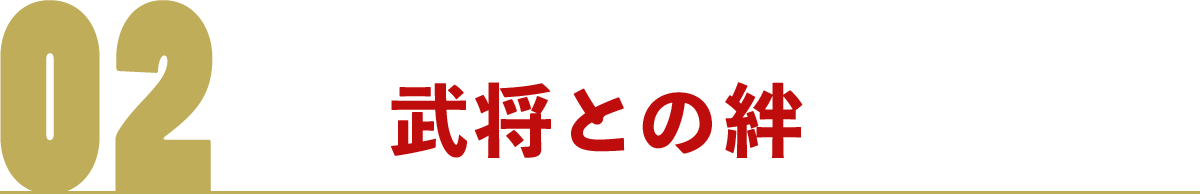 02

武将との絆